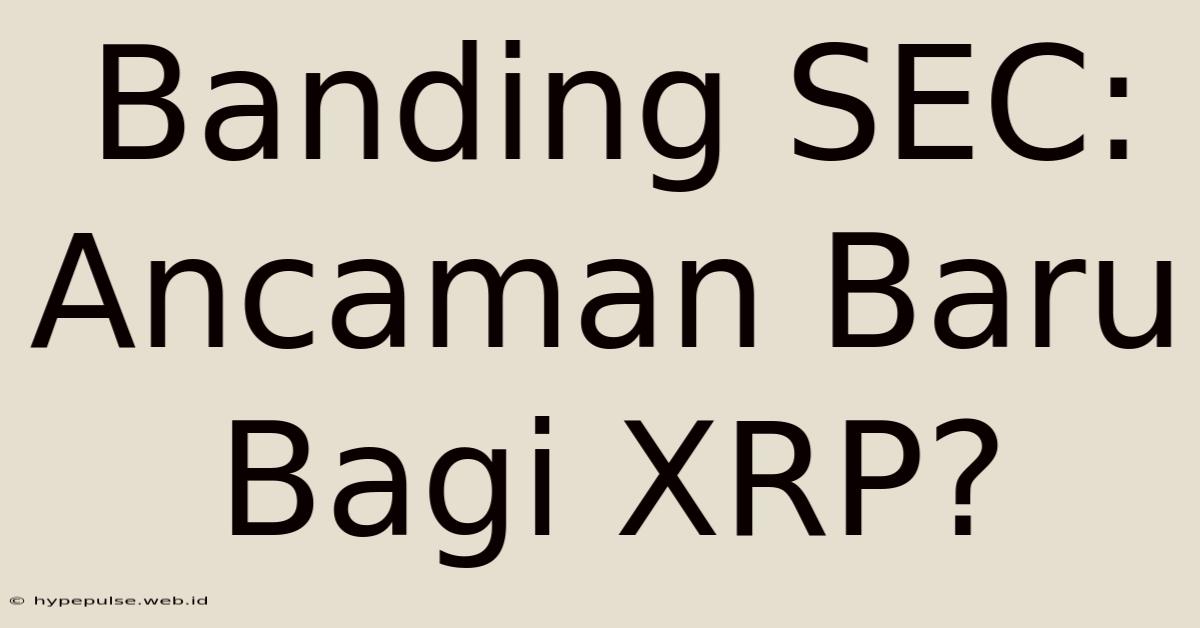 Banding SEC: Ancaman Baru Bagi XRP?

© hypepulse.web.id